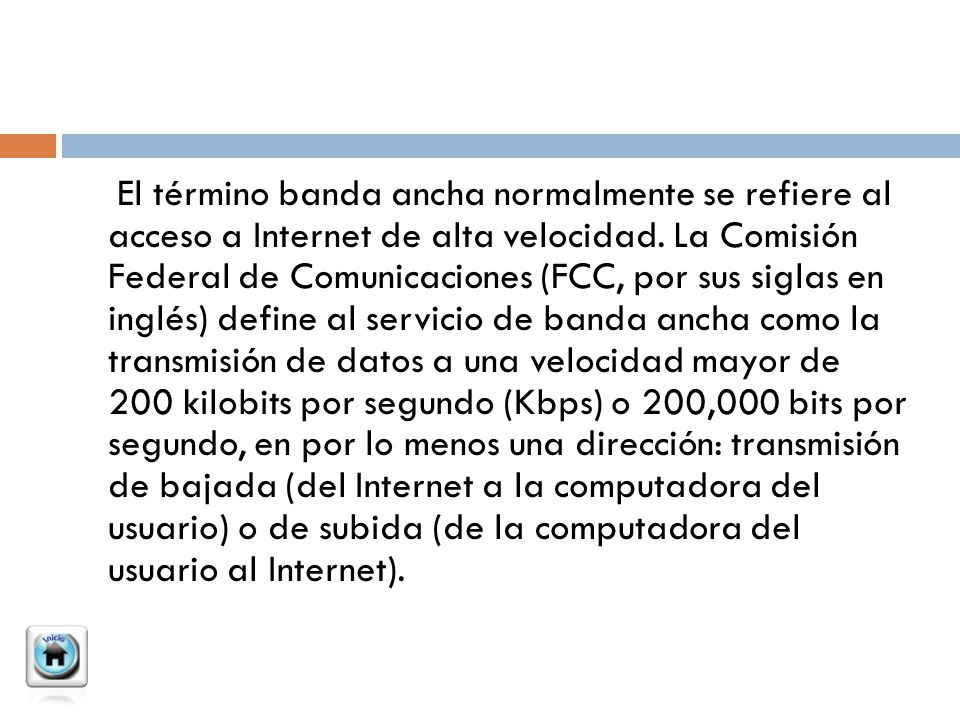 El término banda ancha normalmente se refiere al acceso a Internet de alta velocidad. La Comisión Federal de Comunicaciones (FCC, por sus siglas en inglés) define al servicio de banda ancha como la transmisión de datos a una velocidad mayor de 200 kilobits por segundo (Kbps) o 200,000 bits por segundo, en por lo menos una dirección: transmisión de bajada (del Internet a la computadora del usuario) o de subida (de la computadora del usuario al Internet).

Inicio